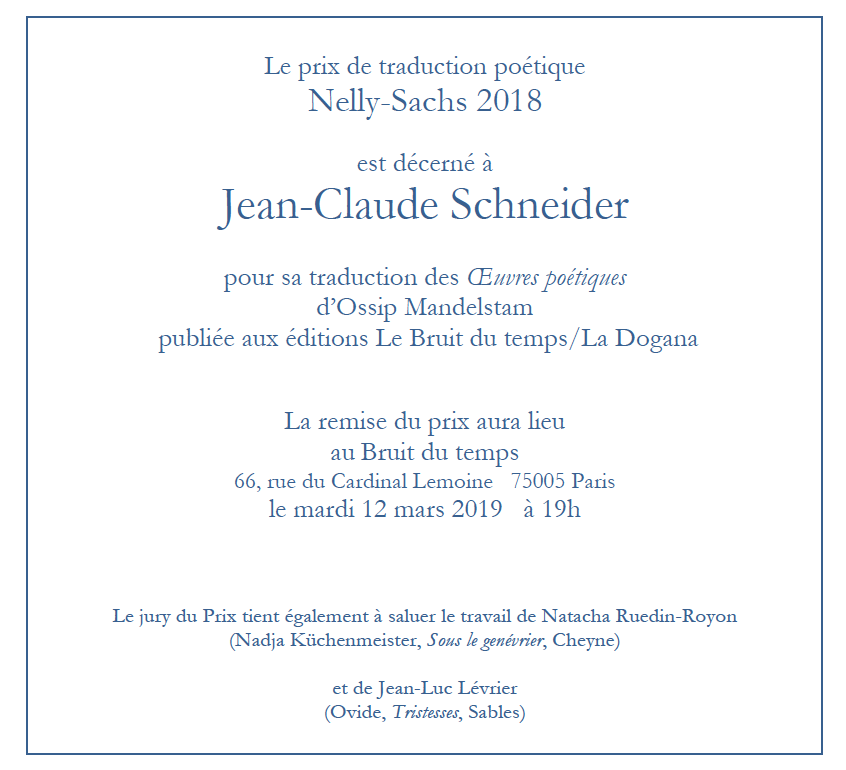 Le prix de traduction poétique
Nelly-Sachs 2018

est décerné à
Jean-Claude Schneider

pour sa traduction des Œuvres poétiques
d'Ossip Mandelstam
publiée aux éditions Le Bruit du temps/La Dogana

La remise du prix aura lieu
au Bruit du temps
66, rue du Cardinal Lemoine 75005 Paris
le mardi 12 mars 2019 à 19h

Le jury du Prix tient également à saluer le travail de Natacha Ruedin-Royon
(Nadja Küchenmeister, Sous le genévrier, Cheyne)

et de Jean-Luc Lévrier
(Ovide, Tristesses, Sables)